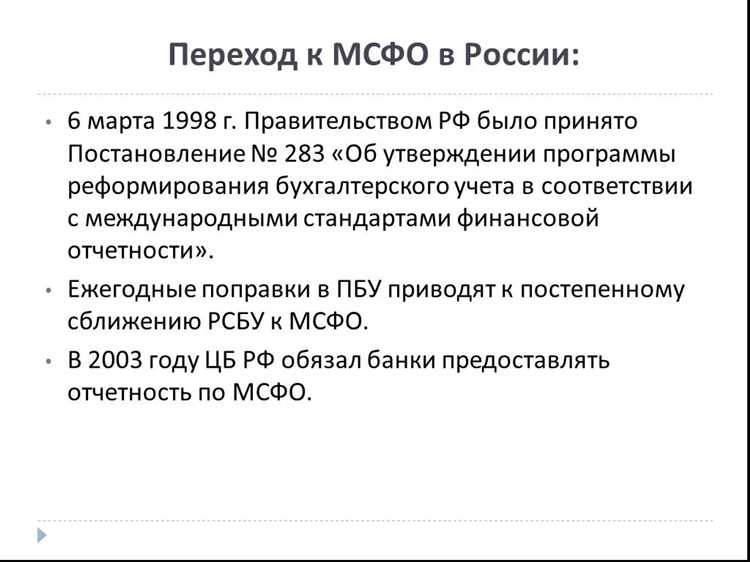 Переход к МСФО в России:

• 6 марта 1998 г. Правительством РФ было принято Постановление № 283 «Об утверждении программы реформирования бухгалтерского учета в соответствии с международными стандартами финансовой отчетности».

• Ежегодные поправки в ПБУ приводят к постепенному сближению РСБУ к МСФО.

• В 2003 году ЦБ РФ обязал банки предоставлять отчетность по МСФО.